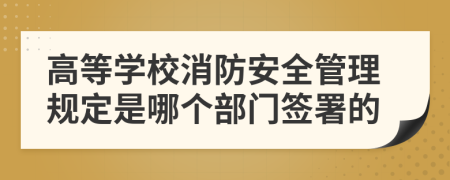 高等学校消防安全管理规定是哪个部门签署的